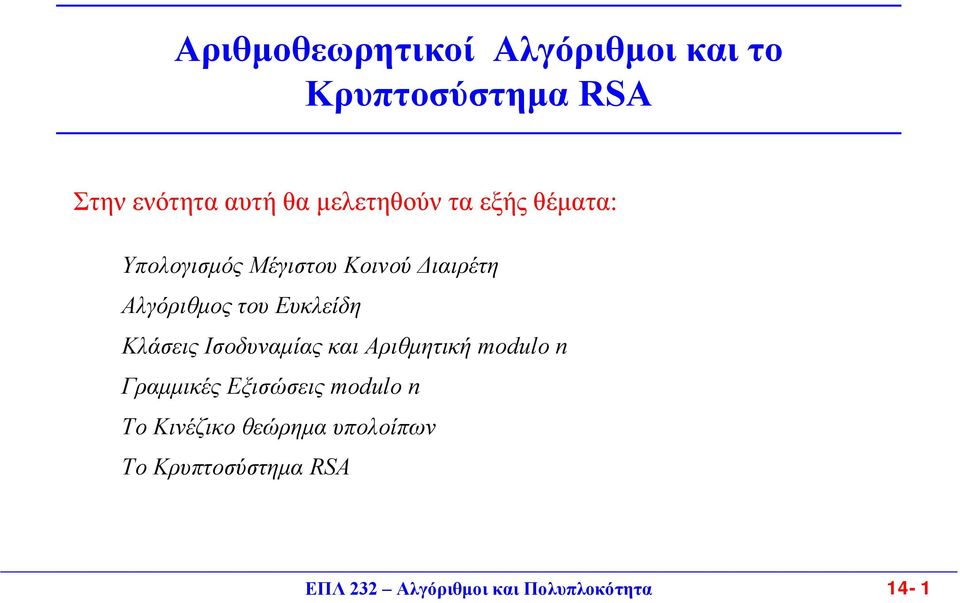 Αριθμοθεωρητικοί Αλγόριθμοι και το Κρυπτοσύστημα RSA

Στην ενότητα αυτή θα μελετηθούν τα εξής θέματα:

Υπολογισμός Μέγιστου Κοινού Διαιρέτη

Αλγόριθμος του Ευκλείδη

Κλάσεις Ισοδυναμίας και Αριθμητική modulo n

Γραμμικές Εξισώσεις modulo n

Το Κινέζικο θεώρημα υπολοίπων

Το Κρυπτοσύστημα RSA

ΕΠΛ 232 – Αλγόριθμοι και Πολυπλοκότητα

14- 1